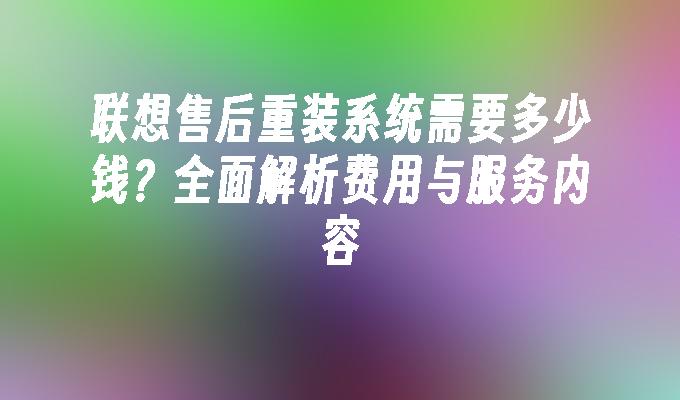 联想售后重装系统需要多少钱？全面解析费用与服务内容